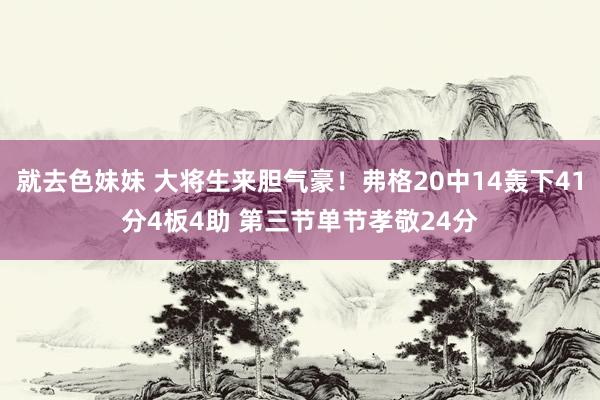 就去色妹妹 大将生来胆气豪！弗格20中14轰下41分4板4助 第三节单节孝敬24分